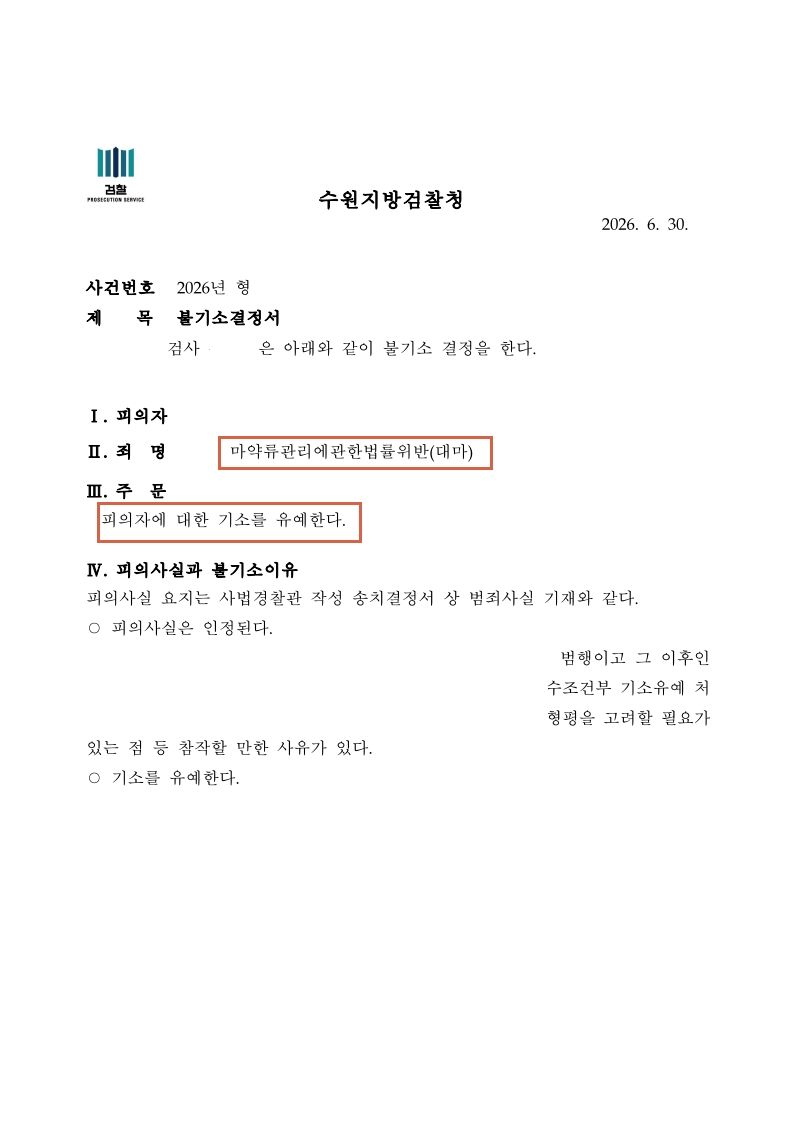 검찰
PROSECUTION SERVICE

수원지방검찰청

2026. 6. 30.

사건번호 2026년 형
제 목 불기소결정서

검사 은 아래와 같이 불기소 결정을 한다.

Ⅰ. 피의자

Ⅱ. 죄 명 마약류관리에관한법률위반(대마)

Ⅲ. 주 문

피의자에 대한 기소를 유예한다.

Ⅳ. 피의사실과 불기소이유

피의사실 요지는 사법경찰관 작성 송치결정서 상 범죄사실 기재와 같다.

○ 피의사실은 인정된다.

범행이고 그 이후인

수조건부 기소유예 처

형평을 고려할 필요가

있는 점 등 참작할 만한 사유가 있다.

○ 기소를 유예한다.